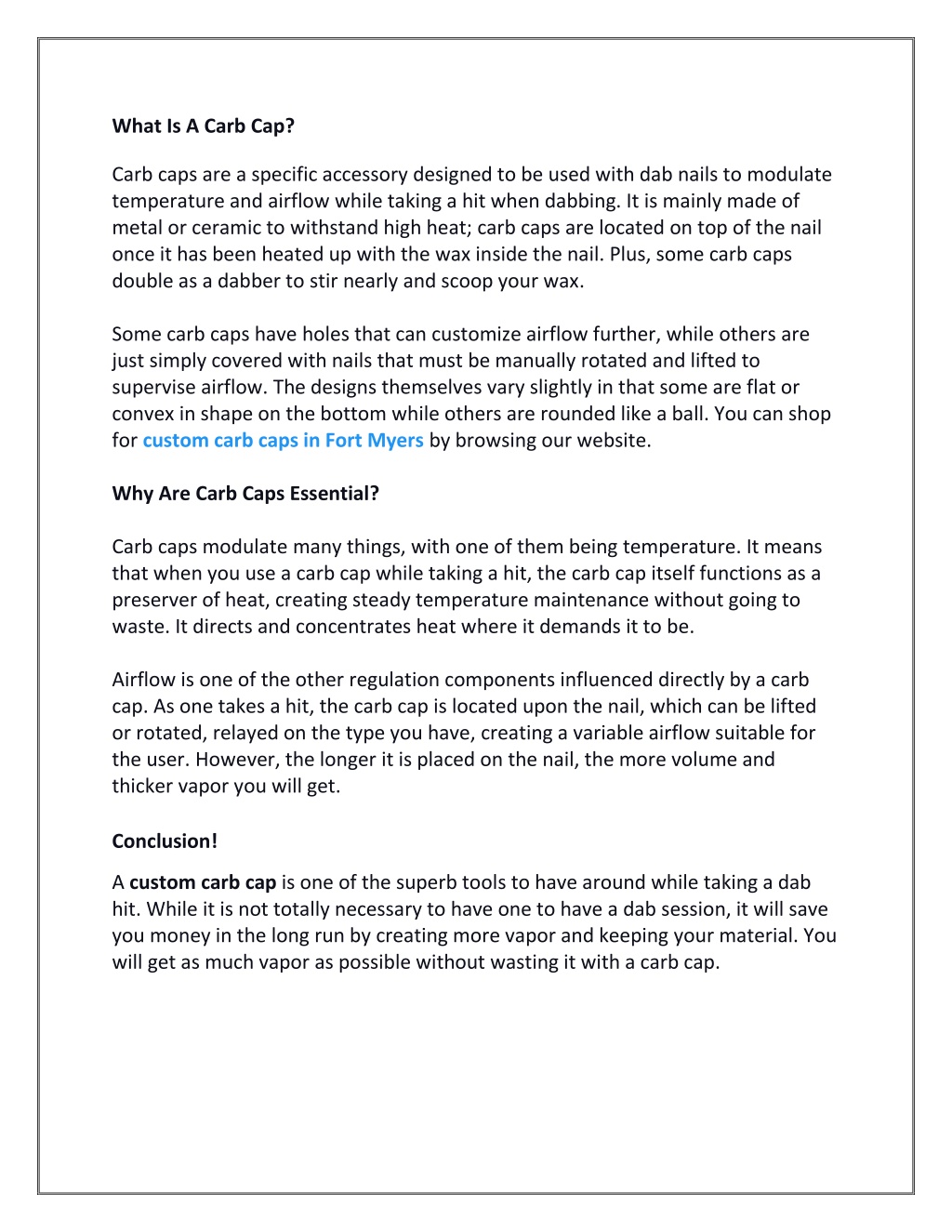 What Is A Carb Cap?

Carb caps are a specific accessory designed to be used with dab nails to modulate temperature and airflow while taking a hit when dabbing. It is mainly made of metal or ceramic to withstand high heat; carb caps are located on top of the nail once it has been heated up with the wax inside the nail. Plus, some carb caps double as a dabber to stir nearly and scoop your wax.

Some carb caps have holes that can customize airflow further, while others are just simply covered with nails that must be manually rotated and lifted to supervise airflow. The designs themselves vary slightly in that some are flat or convex in shape on the bottom while others are rounded like a ball. You can shop for custom carb caps in Fort Myers by browsing our website.

Why Are Carb Caps Essential?

Carb caps modulate many things, with one of them being temperature. It means that when you use a carb cap while taking a hit, the carb cap itself functions as a preserver of heat, creating steady temperature maintenance without going to waste. It directs and concentrates heat where it demands it to be.

Airflow is one of the other regulation components influenced directly by a carb cap. As one takes a hit, the carb cap is located upon the nail, which can be lifted or rotated, relayed on the type you have, creating a variable airflow suitable for the user. However, the longer it is placed on the nail, the more volume and thicker vapor you will get.

Conclusion!

A custom carb cap is one of the superb tools to have around while taking a dab hit. While it is not totally necessary to have one to have a dab session, it will save you money in the long run by creating more vapor and keeping your material. You will get as much vapor as possible without wasting it with a carb cap.